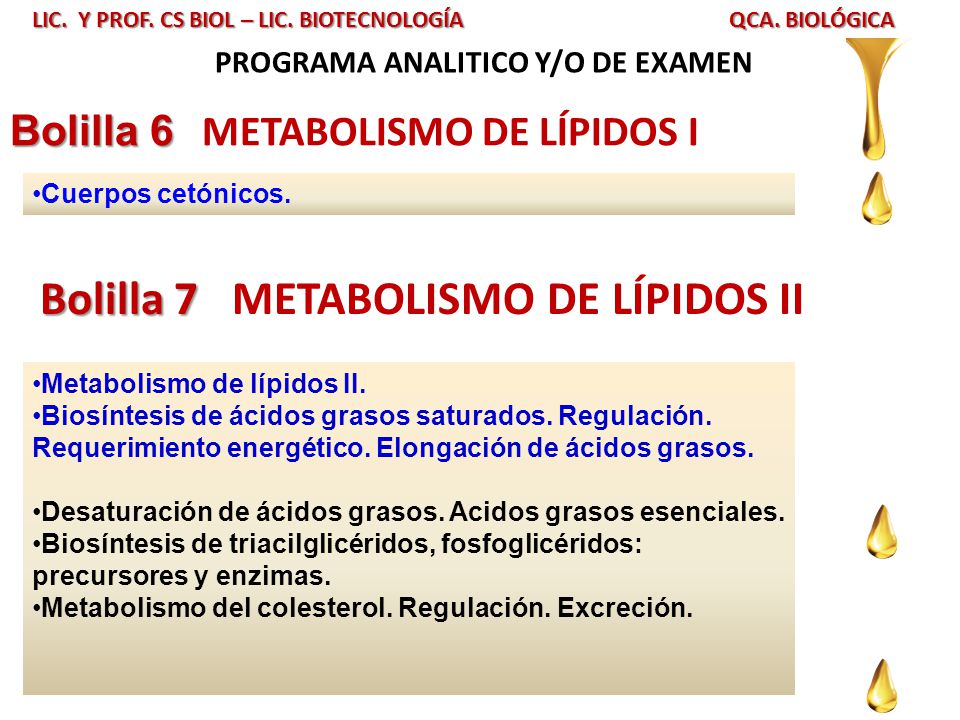 LIC. Y PROF. CS BIOL – LIC. BIOTECNOLOGÍA QCA. BIOLÓGICA

PROGRAMA ANALITICO Y/O DE EXAMEN

Bolilla 6 METABOLISMO DE LÍPIDOS I

•Cuerpos cetónicos.

Bolilla 7 METABOLISMO DE LÍPIDOS II

•Metabolismo de lípidos II.
•Biosíntesis de ácidos grasos saturados. Regulación. Requerimiento energético. Elongación de ácidos grasos.

•Desaturación de ácidos grasos. Acidos grasos esenciales.
•Biosíntesis de triacilglicéridos, fosfoglicéridos: precursores y enzimas.
•Metabolismo del colesterol. Regulación. Excreción.